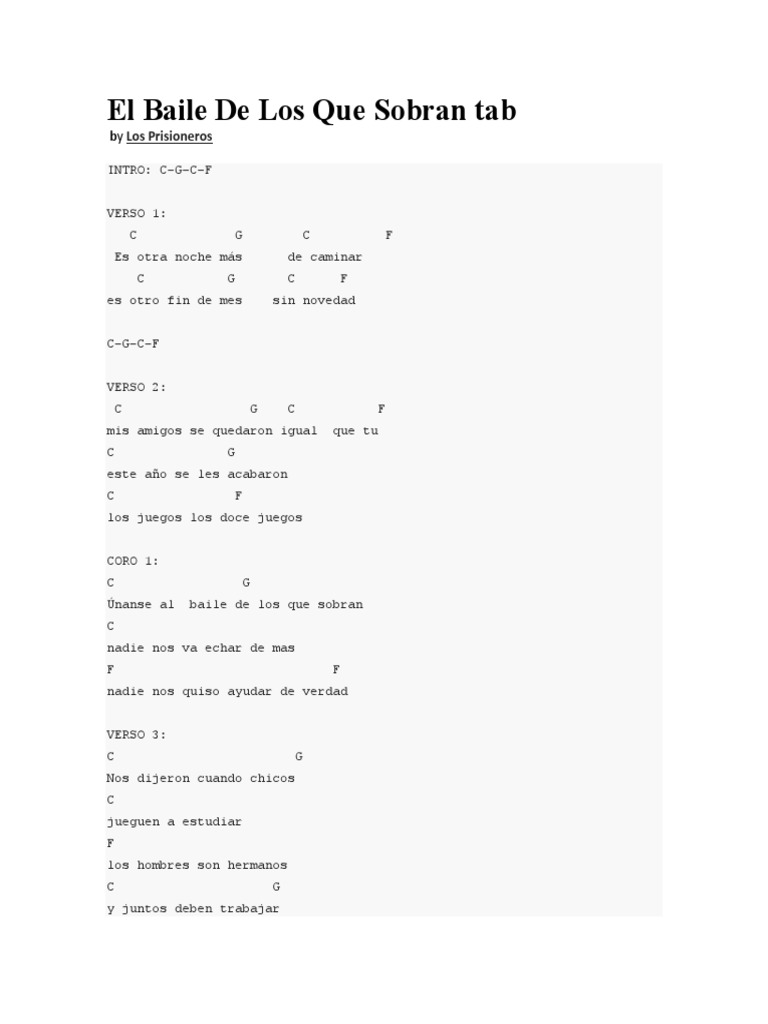 El Baile De Los Que Sobran tab

by Los Prisioneros

INTRO: C-G-C-F

VERSO 1:
C G C F
Es otra noche más de caminar
C G C F
es otro fin de mes sin novedad

C-G-C-F

VERSO 2:
C G C F
mis amigos se quedaron igual que tu
C G
este año se les acabaron
C F
los juegos los doce juegos

CORO 1:
C G
Únanse al baile de los que sobran
C
nadie nos va echar de mas
F F
nadie nos quiso ayudar de verdad

VERSO 3:
C G
Nos dijeron cuando chicos
C
jueguen a estudiar
F
los hombres son hermanos
C G
y juntos deben trabajar